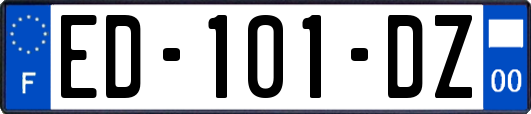 F
ED-101-DZ
00